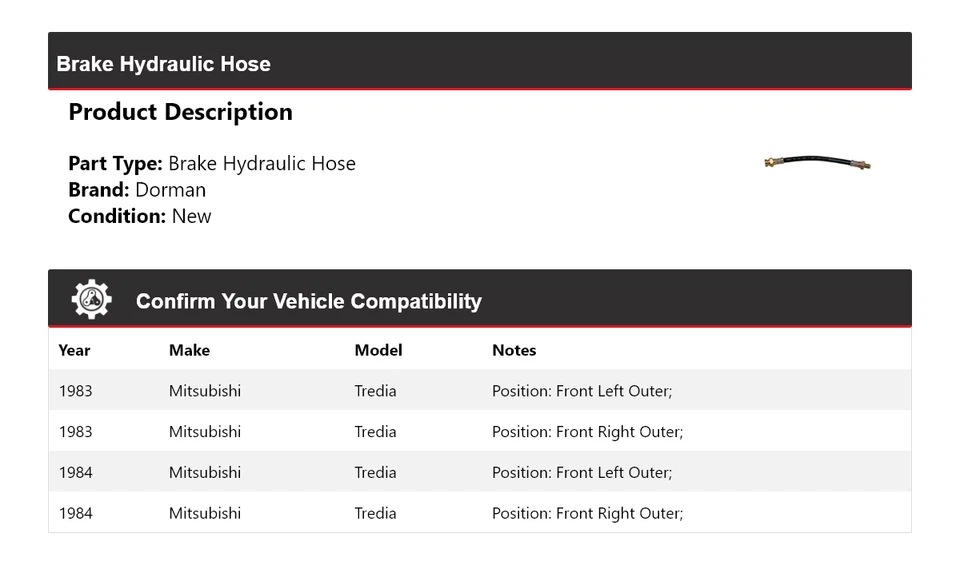 Brake Hydraulic Hose

Product Description

Part Type: Brake Hydraulic Hose
Brand: Dorman
Condition: New

Confirm Your Vehicle Compatibility

| Year | Make | Model | Notes |
|---|---|---|---|
| 1983 | Mitsubishi | Tredia | Position: Front Left Outer; |
| 1983 | Mitsubishi | Tredia | Position: Front Right Outer; |
| 1984 | Mitsubishi | Tredia | Position: Front Left Outer; |
| 1984 | Mitsubishi | Tredia | Position: Front Right Outer; |